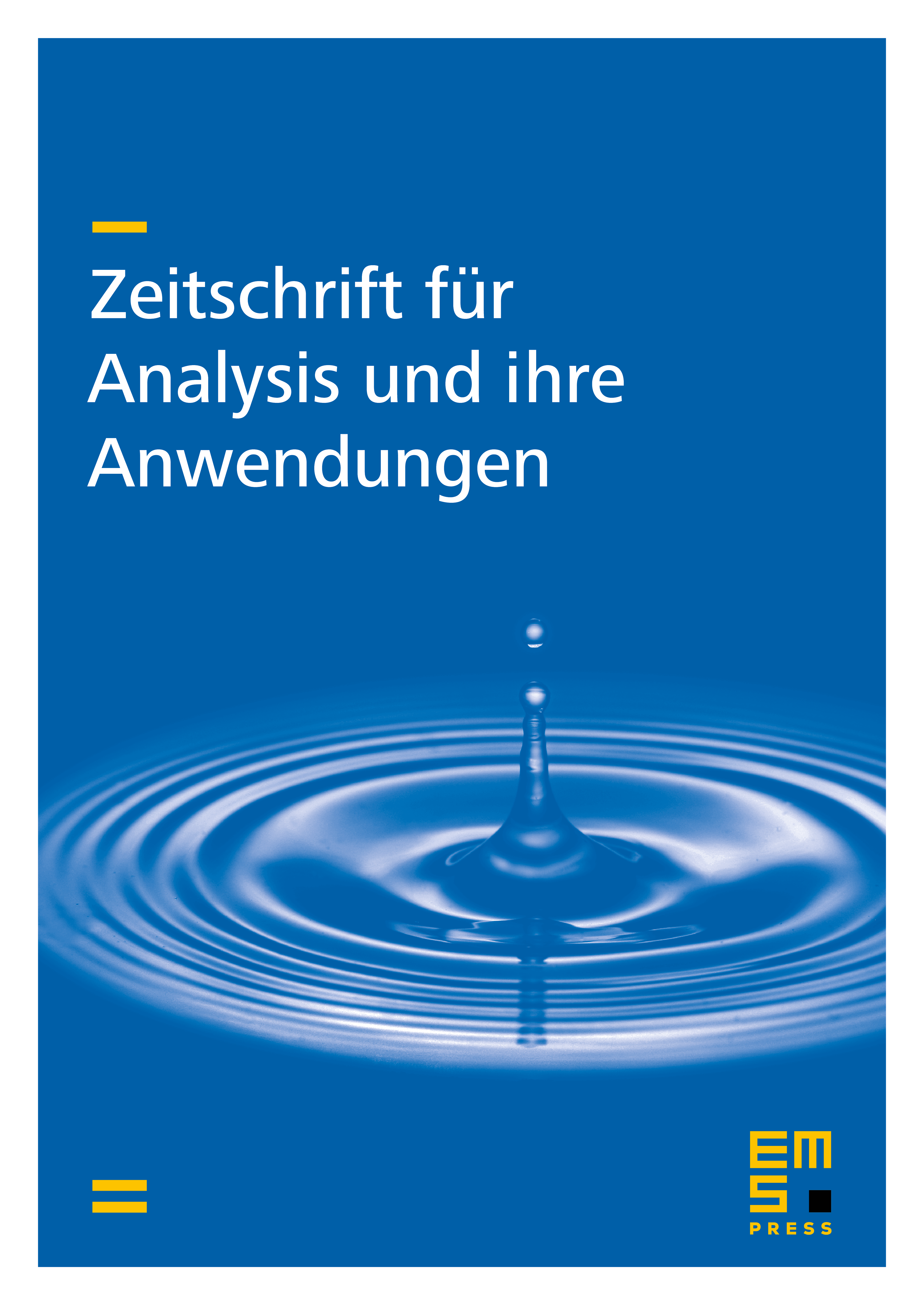 Zeitschrift für Analysis und ihre Anwendungen

EMS
PRESS